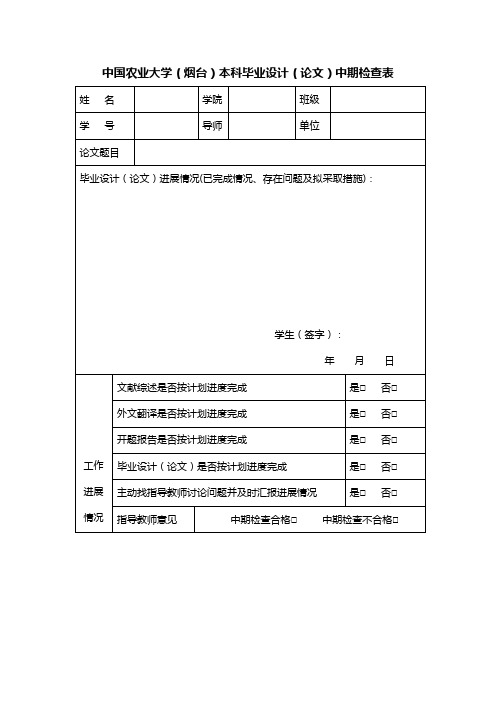 中国农业大学（烟台）本科毕业设计（论文）中期检查表

| 姓　名 | | 学院 | | 班级 | |
|---|---|---|---|---|---|
| 学　号 | | 导师 | | 单位 | |
| 论文题目 | | | | | |

毕业设计（论文）进展情况(已完成情况、存在问题及拟采取措施)：

学生（签字）：

年　　月　　日

| 工作进展情况 | 文献综述是否按计划进度完成 | 是□　否□ |
|---|---|---|
| | 外文翻译是否按计划进度完成 | 是□　否□ |
| | 开题报告是否按计划进度完成 | 是□　否□ |
| | 毕业设计（论文）是否按计划进度完成 | 是□　否□ |
| | 主动找指导教师讨论问题并及时汇报进展情况 | 是□　否□ |
| | 指导教师意见 | 中期检查合格□　中期检查不合格□ |